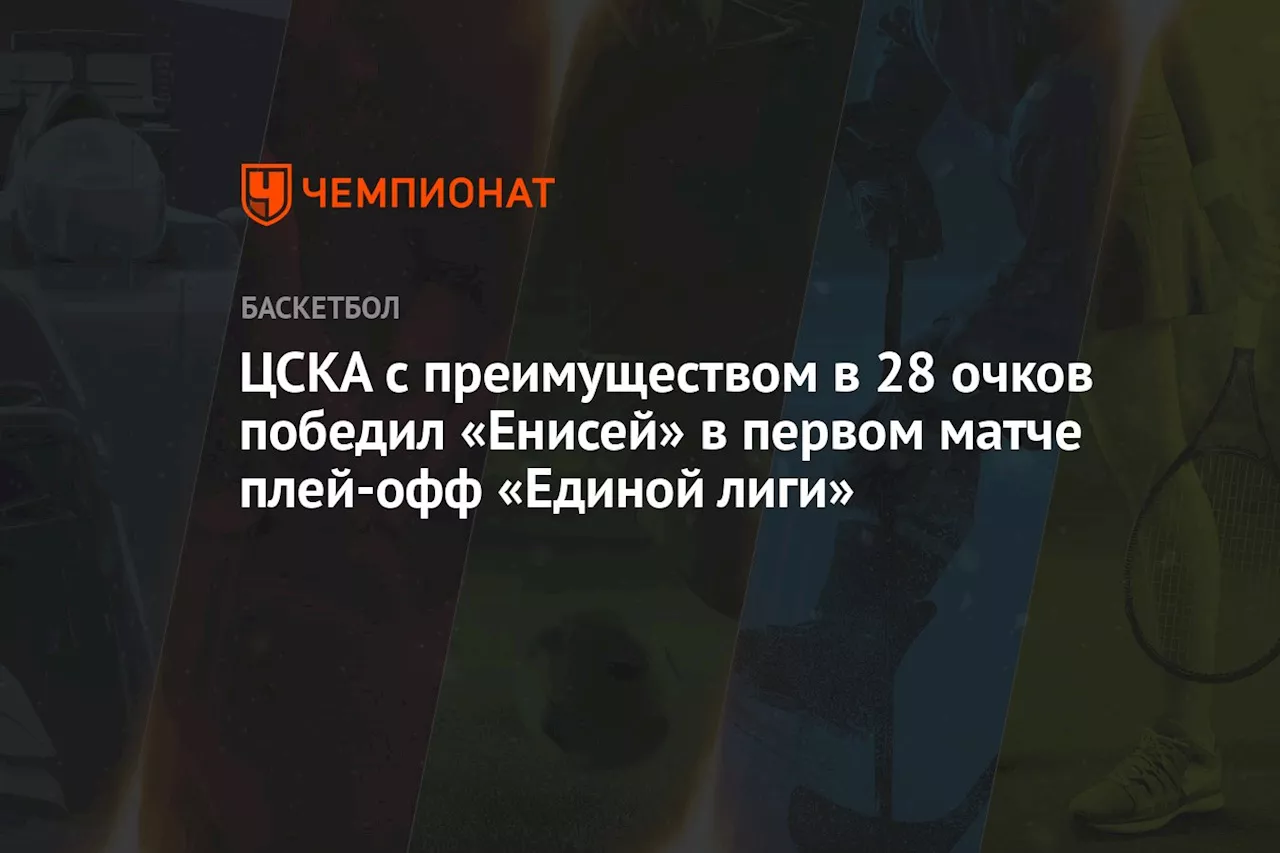 ЧЕМПИОНАТ

БАСКЕТБОЛ

ЦСКА с преимуществом в 28 очков победил «Енисей» в первом матче плей-офф «Единой лиги»